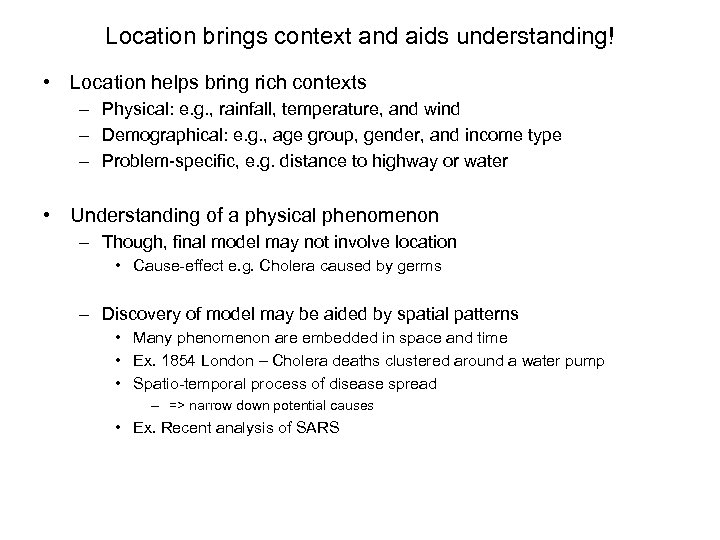 Location brings context and aids understanding!

• Location helps bring rich contexts
– Physical: e.g., rainfall, temperature, and wind
– Demographical: e.g., age group, gender, and income type
– Problem-specific, e.g. distance to highway or water

• Understanding of a physical phenomenon
– Though, final model may not involve location
• Cause-effect e.g. Cholera caused by germs

– Discovery of model may be aided by spatial patterns
• Many phenomenon are embedded in space and time
• Ex. 1854 London – Cholera deaths clustered around a water pump
• Spatio-temporal process of disease spread
– => narrow down potential causes
• Ex. Recent analysis of SARS